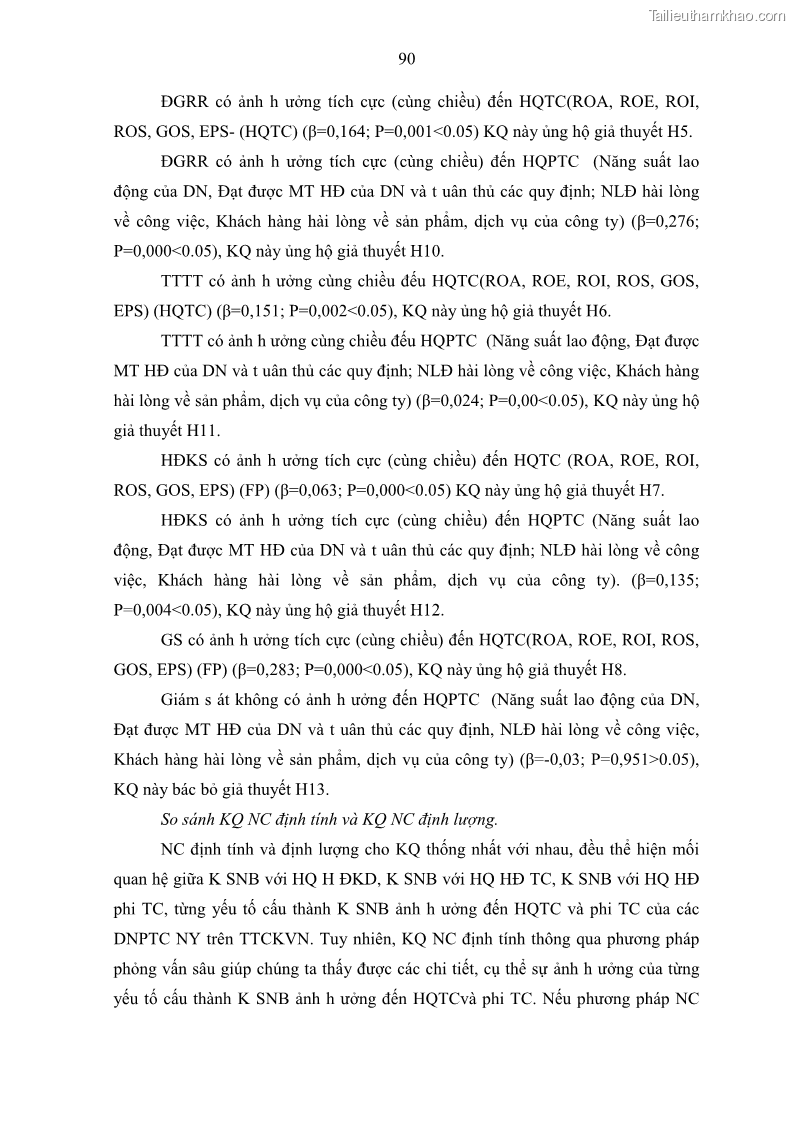 Tailieuthamkhao.com

90

ĐGRR có ảnh h ưởng tích cực (cùng chiều) đến HQTC(ROA, ROE, ROI, ROS, GOS, EPS- (HQTC) (β=0,164; P=0,001<0.05) KQ này ủng hộ giả thuyết H5.

ĐGRR có ảnh h ưởng tích cực (cùng chiều) đến HQPTC (Năng suất lao động của DN, Đạt được MT HĐ của DN và t uân thủ các quy định; NLĐ hài lòng về công việc, Khách hàng hài lòng về sản phẩm, dịch vụ của công ty) (β=0,276; P=0,000<0.05), KQ này ủng hộ giả thuyết H10.

TTTT có ảnh h ưởng cùng chiều đếu HQTC(ROA, ROE, ROI, ROS, GOS, EPS) (HQTC) (β=0,151; P=0,002<0.05), KQ này ủng hộ giả thuyết H6.

TTTT có ảnh h ưởng cùng chiều đếu HQPTC (Năng suất lao động, Đạt được MT HĐ của DN và t uân thủ các quy định; NLĐ hài lòng về công việc, Khách hàng hài lòng về sản phẩm, dịch vụ của công ty) (β=0,024; P=0,00<0.05), KQ này ủng hộ giả thuyết H11.

HĐKS có ảnh h ưởng tích cực (cùng chiều) đến HQTC (ROA, ROE, ROI, ROS, GOS, EPS) (FP) (β=0,063; P=0,000<0.05) KQ này ủng hộ giả thuyết H7.

HĐKS có ảnh h ưởng tích cực (cùng chiều) đến HQPTC (Năng suất lao động, Đạt được MT HĐ của DN và t uân thủ các quy định; NLĐ hài lòng về công việc, Khách hàng hài lòng về sản phẩm, dịch vụ của công ty). (β=0,135; P=0,004<0.05), KQ này ủng hộ giả thuyết H12.

GS có ảnh h ưởng tích cực (cùng chiều) đến HQTC(ROA, ROE, ROI, ROS, GOS, EPS) (FP) (β=0,283; P=0,000<0.05), KQ này ủng hộ giả thuyết H8.

Giám s át không có ảnh h ưởng đến HQPTC (Năng suất lao động của DN, Đạt được MT HĐ của DN và t uân thủ các quy định, NLĐ hài lòng về công việc, Khách hàng hài lòng về sản phẩm, dịch vụ của công ty) (β=-0,03; P=0,951>0.05), KQ này bác bỏ giả thuyết H13.

So sánh KQ NC định tính và KQ NC định lượng.

NC định tính và định lượng cho KQ thống nhất với nhau, đều thể hiện mối quan hệ giữa K SNB với HQ H ĐKD, K SNB với HQ HĐ TC, K SNB với HQ HĐ phi TC, từng yếu tố cấu thành K SNB ảnh h ưởng đến HQTC và phi TC của các DNPTC NY trên TTCKVN. Tuy nhiên, KQ NC định tính thông qua phương pháp phỏng vấn sâu giúp chúng ta thấy được các chi tiết, cụ thể sự ảnh h ưởng của từng yếu tố cấu thành K SNB ảnh h ưởng đến HQTCvà phi TC. Nếu phương pháp NC